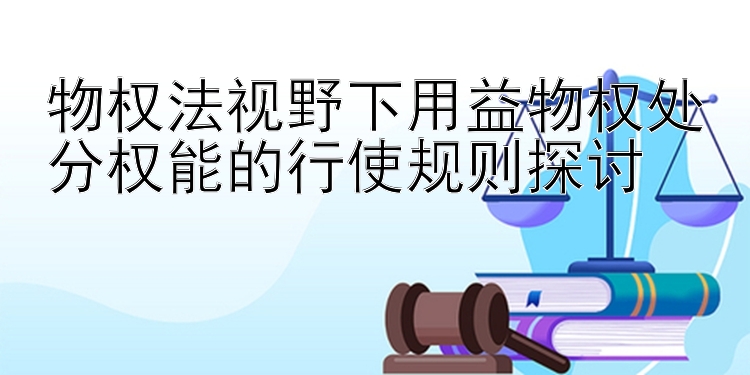 物权法视野下用益物权处分权能的行使规则探讨